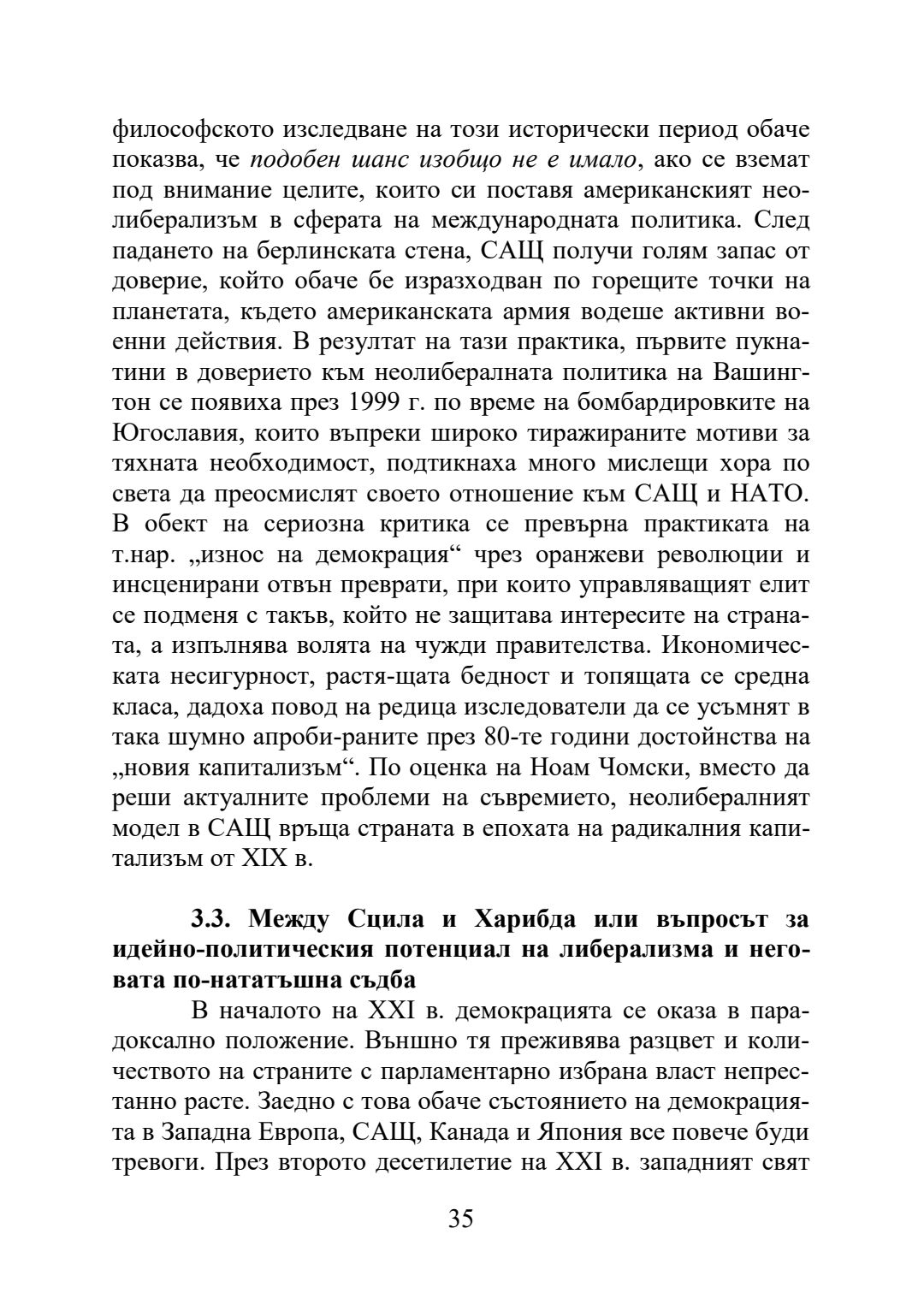 философското изследване на този исторически период обаче показва, че подобен шанс изобщо не е имало, ако се вземат под внимание целите, които си поставя американският неолиберализъм в сферата на международната политика. След падането на берлинската стена, САЩ получи голям запас от доверие, който обаче бе изразходван по горещите точки на планетата, където американската армия водеше активни военни действия. В резултат на тази практика, първите пукнатини в доверието към неолибералната политика на Вашингтон се появиха през 1999 г. по време на бомбардировките на Югославия, които въпреки широко тиражираните мотиви за тяхната необходимост, подтикнаха много мислещи хора по света да преосмислят своето отношение към САЩ и НАТО. В обект на сериозна критика се превърна практиката на т.нар. „износ на демокрация“ чрез оранжеви революции и инсценирани отвън преврати, при които управляващият елит се подменя с такъв, който не защитава интересите на страната, а изпълнява волята на чужди правителства. Икономическата несигурност, растя-щата бедност и топящата се средна класа, дадоха повод на редица изследователи да се усъмнят в така шумно апроби-раните през 80-те години достойнства на „новия капитализъм“. По оценка на Ноам Чомски, вместо да реши актуалните проблеми на съвремието, неолибералният модел в САЩ връща страната в епохата на радикалния капитализъм от XIX в.

3.3. Между Сцила и Харибда или въпросът за идейно-политическия потенциал на либерализма и неговата по-нататъшна съдба

В началото на XXI в. демокрацията се оказа в парадоксално положение. Външно тя преживява разцвет и количеството на страните с парламентарно избрана власт непрестанно расте. Заедно с това обаче състоянието на демокрацията в Западна Европа, САЩ, Канада и Япония все повече буди тревоги. През второто десетилетие на XXI в. западният свят

35